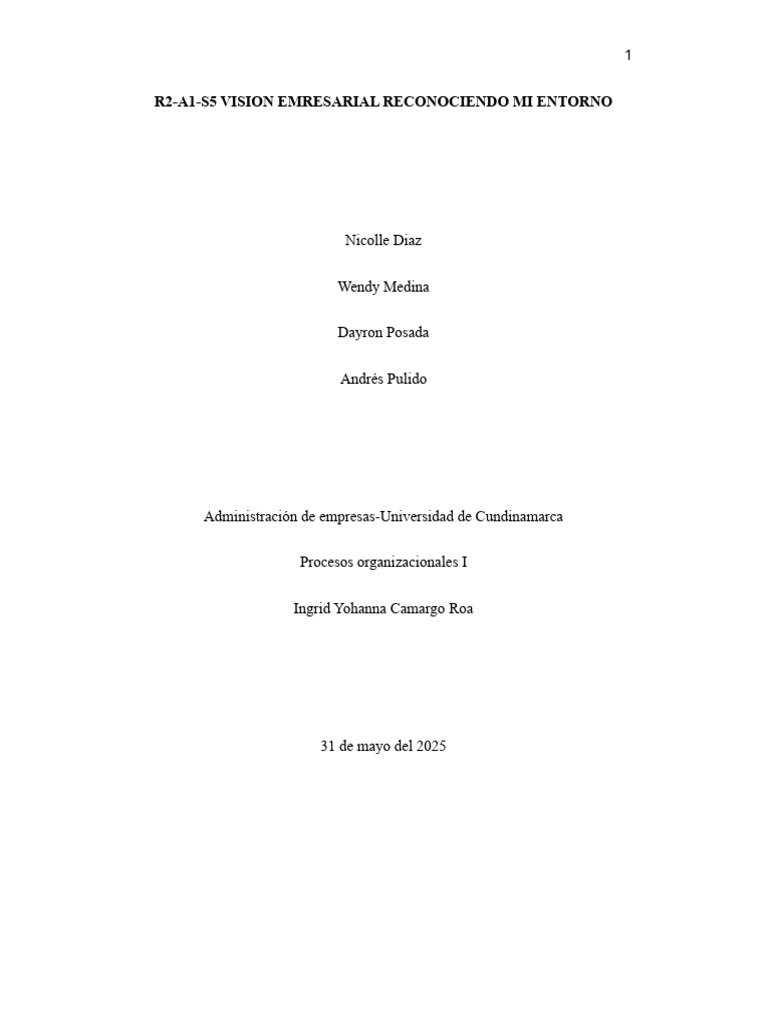 1

R2-A1-S5 VISION EMRESARIAL RECONOCIENDO MI ENTORNO

Nicolle Diaz

Wendy Medina

Dayron Posada

Andrés Pulido

Administración de empresas-Universidad de Cundinamarca

Procesos organizacionales I

Ingrid Yohanna Camargo Roa

31 de mayo del 2025